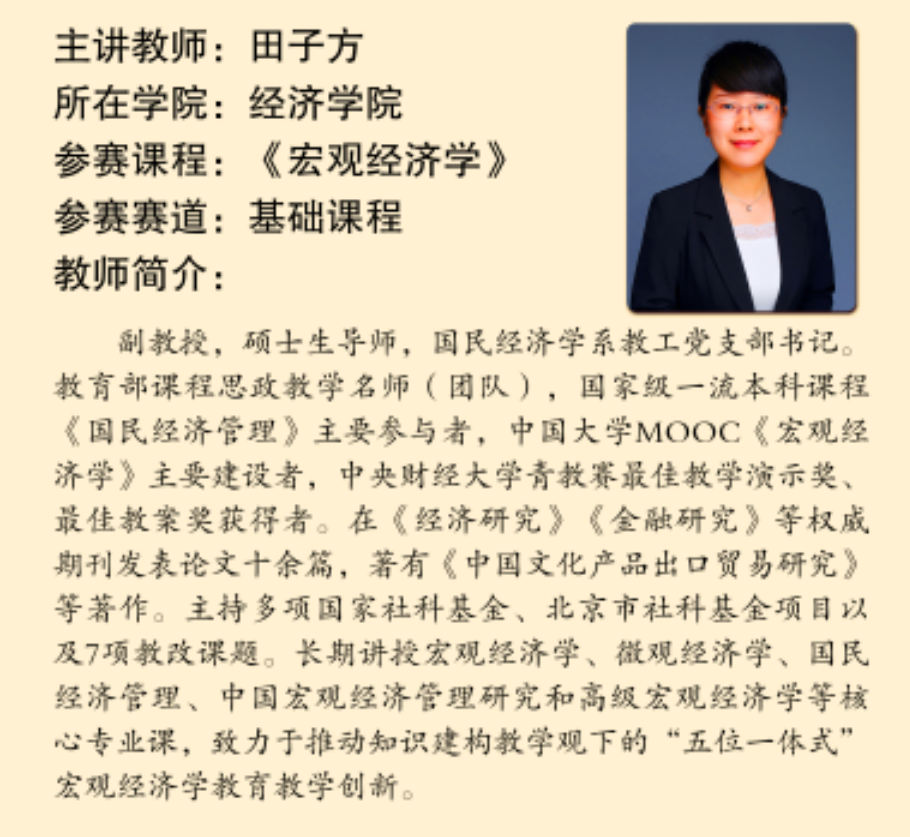 主讲教师：田子方
所在学院：经济学院
参赛课程：《宏观经济学》
参赛赛道：基础课程
教师简介：

副教授，硕士生导师，国民经济学系教工党支部书记。教育部课程思政教学名师（团队），国家级一流本科课程《国民经济管理》主要参与者，中国大学MOOC《宏观经济学》主要建设者，中央财经大学青教赛最佳教学演示奖、最佳教案奖获得者。在《经济研究》《金融研究》等权威期刊发表论文十余篇，著有《中国文化产品出口贸易研究》等著作。主持多项国家社科基金、北京市社科基金项目以及7项教改课题。长期讲授宏观经济学、微观经济学、国民经济管理、中国宏观经济管理研究和高级宏观经济学等核心专业课，致力于推动知识建构教学观下的“五位一体式”宏观经济学教育教学创新。